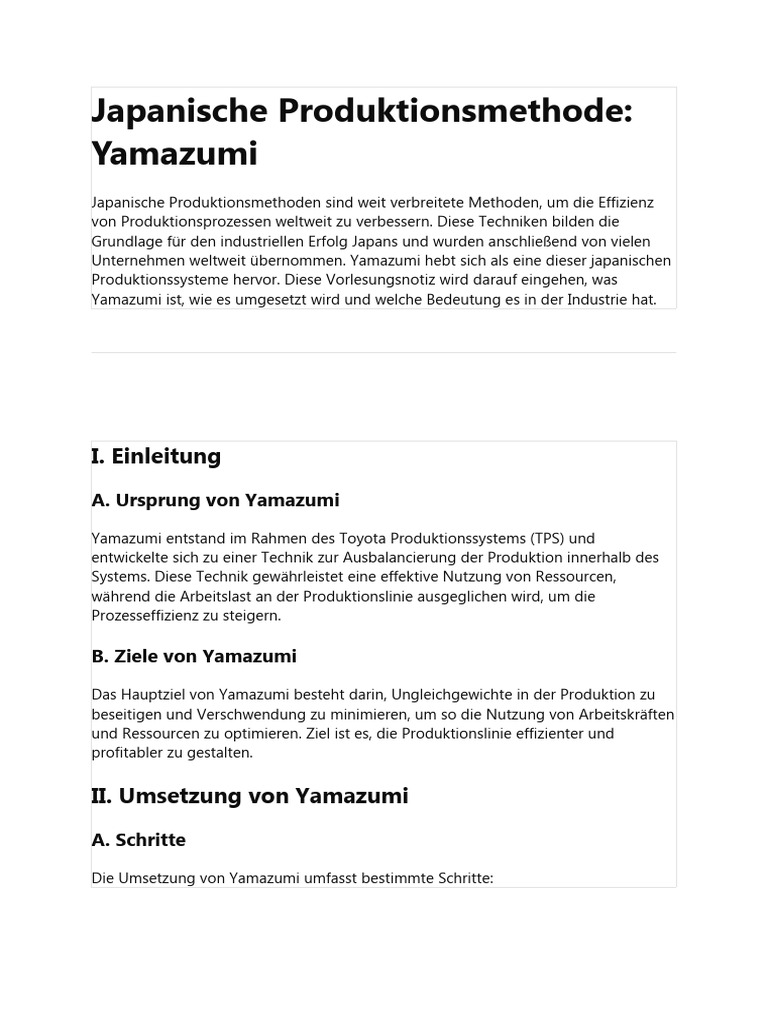 Japanische Produktionsmethode: Yamazumi

Japanische Produktionsmethoden sind weit verbreitete Methoden, um die Effizienz von Produktionsprozessen weltweit zu verbessern. Diese Techniken bilden die Grundlage für den industriellen Erfolg Japans und wurden anschließend von vielen Unternehmen weltweit übernommen. Yamazumi hebt sich als eine dieser japanischen Produktionssysteme hervor. Diese Vorlesungsnotiz wird darauf eingehen, was Yamazumi ist, wie es umgesetzt wird und welche Bedeutung es in der Industrie hat.

I. Einleitung

A. Ursprung von Yamazumi

Yamazumi entstand im Rahmen des Toyota Produktionssystems (TPS) und entwickelte sich zu einer Technik zur Ausbalancierung der Produktion innerhalb des Systems. Diese Technik gewährleistet eine effektive Nutzung von Ressourcen, während die Arbeitslast an der Produktionslinie ausgeglichen wird, um die Prozesseffizienz zu steigern.

B. Ziele von Yamazumi

Das Hauptziel von Yamazumi besteht darin, Ungleichgewichte in der Produktion zu beseitigen und Verschwendung zu minimieren, um so die Nutzung von Arbeitskräften und Ressourcen zu optimieren. Ziel ist es, die Produktionslinie effizienter und profitabler zu gestalten.

II. Umsetzung von Yamazumi

A. Schritte

Die Umsetzung von Yamazumi umfasst bestimmte Schritte: